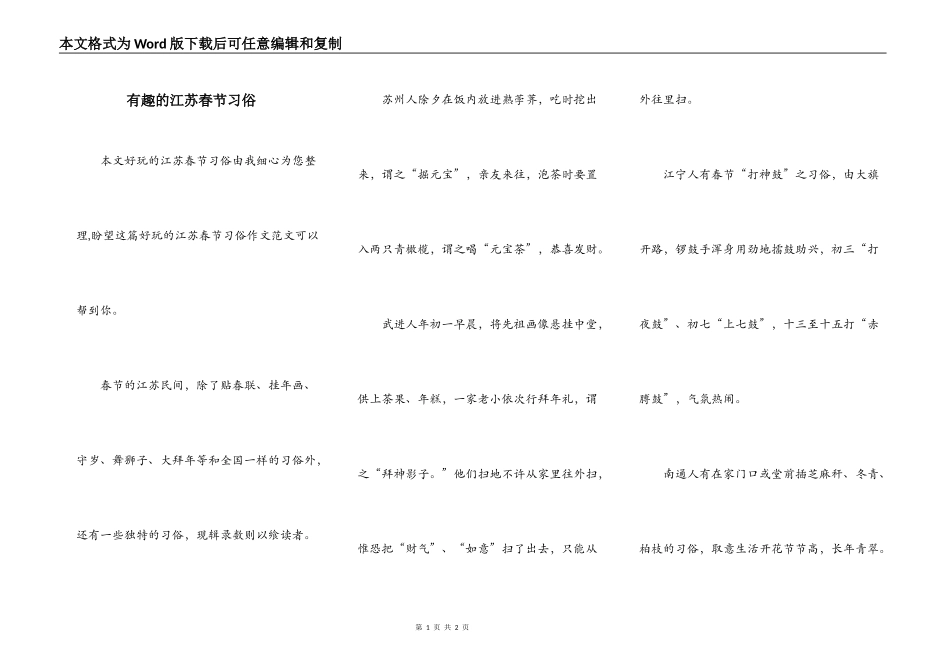 本文格式为Word版下载后可任意编辑和复制

有趣的江苏春节习俗

本文好玩的江苏春节习俗由我细心为您整理,盼望这篇好玩的江苏春节习俗作文范文可以帮到你。

春节的江苏民间，除了贴春联、挂年画、守岁、舞狮子、大拜年等和全国一样的习俗外，还有一些独特的习俗，现辑录数则以飨读者。

苏州人除夕在饭内放进熟荸荠，吃时挖出来，谓之“掘元宝”，亲友来往，泡茶时要置入两只青橄榄，谓之喝“元宝茶”，恭喜发财。

武进人年初一早晨，将先祖画像悬挂中堂，供上茶果、年糕，一家老小依次行拜年礼，谓之“拜神影子。”他们扫地不许从家里往外扫，惟恐把“财气”、“如意”扫了出去，只能从外往里扫。

江宁人有春节“打神鼓”之习俗，由大旗开路，锣鼓手浑身用劲地擂鼓助兴，初三“打夜鼓”、初七“上七鼓”，十三至十五打“赤膊鼓”，气氛热闹。

南通人有在家门口或堂前插芝麻秆、冬青、柏枝的习俗，取意生活开花节节高，长年青翠。

第 1 页 共 2 页